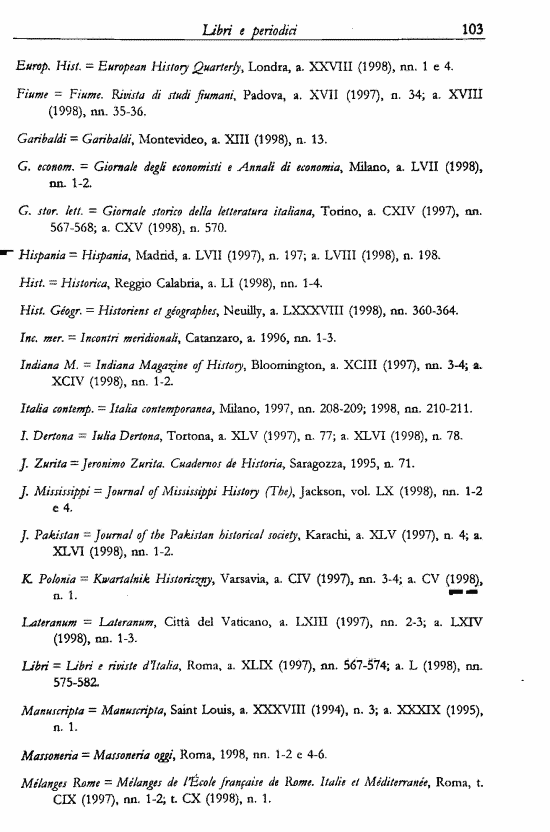 Libri e periodici 103

Europ. Hist. = European History Quarterly, Londra, a. XXVIII (1998), nn. 1 e 4.

Fiume = Fiume. Rivista di studi fiumani, Padova, a. XVII (1997), n. 34; a. XVIII (1998), nn. 35-36.

Garibaldi = Garibaldi, Montevideo, a. XIII (1998), n. 13.

G. econom. = Giornale degli economisti e Annali di economia, Milano, a. LVII (1998), nn. 1-2.

G. stor. lett. = Giornale storico della letteratura italiana, Torino, a. CXIV (1997), nn. 567-568; a. CXV (1998), n. 570.

Hispania = Hispania, Madrid, a. LVII (1997), n. 197; a. LVIII (1998), n. 198.

Hist. = Historica, Reggio Calabria, a. LI (1998), nn. 1-4.

Hist. Géogr. = Historiens et géographes, Neuilly, a. LXXXVIII (1998), nn. 360-364.

Inc. mer. = Incontri meridionali, Catanzaro, a. 1996, nn. 1-3.

Indiana M. = Indiana Magazine of History, Bloomington, a. XCIII (1997), nn. 3-4; a. XCIV (1998), nn. 1-2.

Italia contemp. = Italia contemporanea, Milano, 1997, nn. 208-209; 1998, nn. 210-211.

I. Dertona = Iulia Dertona, Tortona, a. XLV (1997), n. 77; a. XLVI (1998), n. 78.

J. Zurita = Jeronimo Zurita. Cuadernos de Historia, Saragozza, 1995, n. 71.

J. Mississippi = Journal of Mississippi History (The), Jackson, vol. LX (1998), nn. 1-2 e 4.

J. Pakistan = Journal of the Pakistan historical society, Karachi, a. XLV (1997), n. 4; a. XLVI (1998), nn. 1-2.

K. Polonia = Kwartalnik Historiczny, Varsavia, a. CIV (1997), nn. 3-4; a. CV (1998), n. 1.

Lateranum = Lateranum, Città del Vaticano, a. LXIII (1997), nn. 2-3; a. LXIV (1998), nn. 1-3.

Libri = Libri e riviste d'Italia, Roma, a. XLIX (1997), nn. 567-574; a. L (1998), nn. 575-582.

Manuscripta = Manuscripta, Saint Louis, a. XXXVIII (1994), n. 3; a. XXXIX (1995), n. 1.

Massoneria = Massoneria oggi, Roma, 1998, nn. 1-2 e 4-6.

Mélanges Rome = Mélanges de l'École française de Rome. Italie et Méditerranée, Roma, t. CIX (1997), nn. 1-2; t. CX (1998), n. 1.